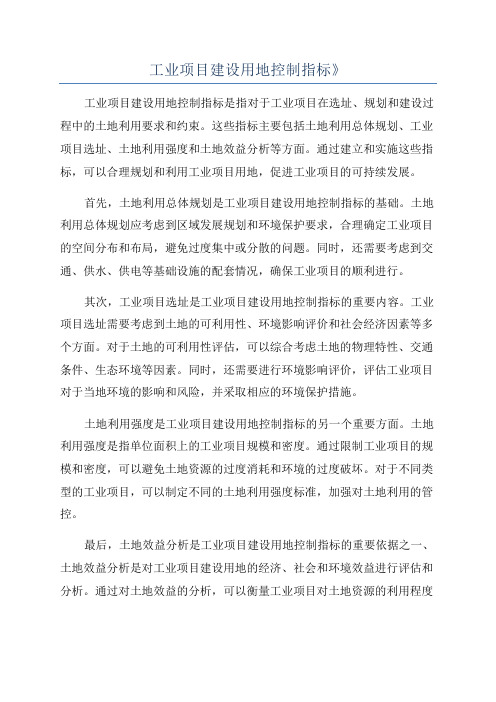 工业项目建设用地控制指标》

工业项目建设用地控制指标是指对于工业项目在选址、规划和建设过程中的土地利用要求和约束。这些指标主要包括土地利用总体规划、工业项目选址、土地利用强度和土地效益分析等方面。通过建立和实施这些指标，可以合理规划和利用工业项目用地，促进工业项目的可持续发展。

首先，土地利用总体规划是工业项目建设用地控制指标的基础。土地利用总体规划应考虑到区域发展规划和环境保护要求，合理确定工业项目的空间分布和布局，避免过度集中或分散的问题。同时，还需要考虑到交通、供水、供电等基础设施的配套情况，确保工业项目的顺利进行。

其次，工业项目选址是工业项目建设用地控制指标的重要内容。工业项目选址需要考虑到土地的可利用性、环境影响评价和社会经济因素等多个方面。对于土地的可利用性评估，可以综合考虑土地的物理特性、交通条件、生态环境等因素。同时，还需要进行环境影响评价，评估工业项目对于当地环境的影响和风险，并采取相应的环境保护措施。

土地利用强度是工业项目建设用地控制指标的另一个重要方面。土地利用强度是指单位面积上的工业项目规模和密度。通过限制工业项目的规模和密度，可以避免土地资源的过度消耗和环境的过度破坏。对于不同类型的工业项目，可以制定不同的土地利用强度标准，加强对土地利用的管控。

最后，土地效益分析是工业项目建设用地控制指标的重要依据之一、土地效益分析是对工业项目建设用地的经济、社会和环境效益进行评估和分析。通过对土地效益的分析，可以衡量工业项目对土地资源的利用程度